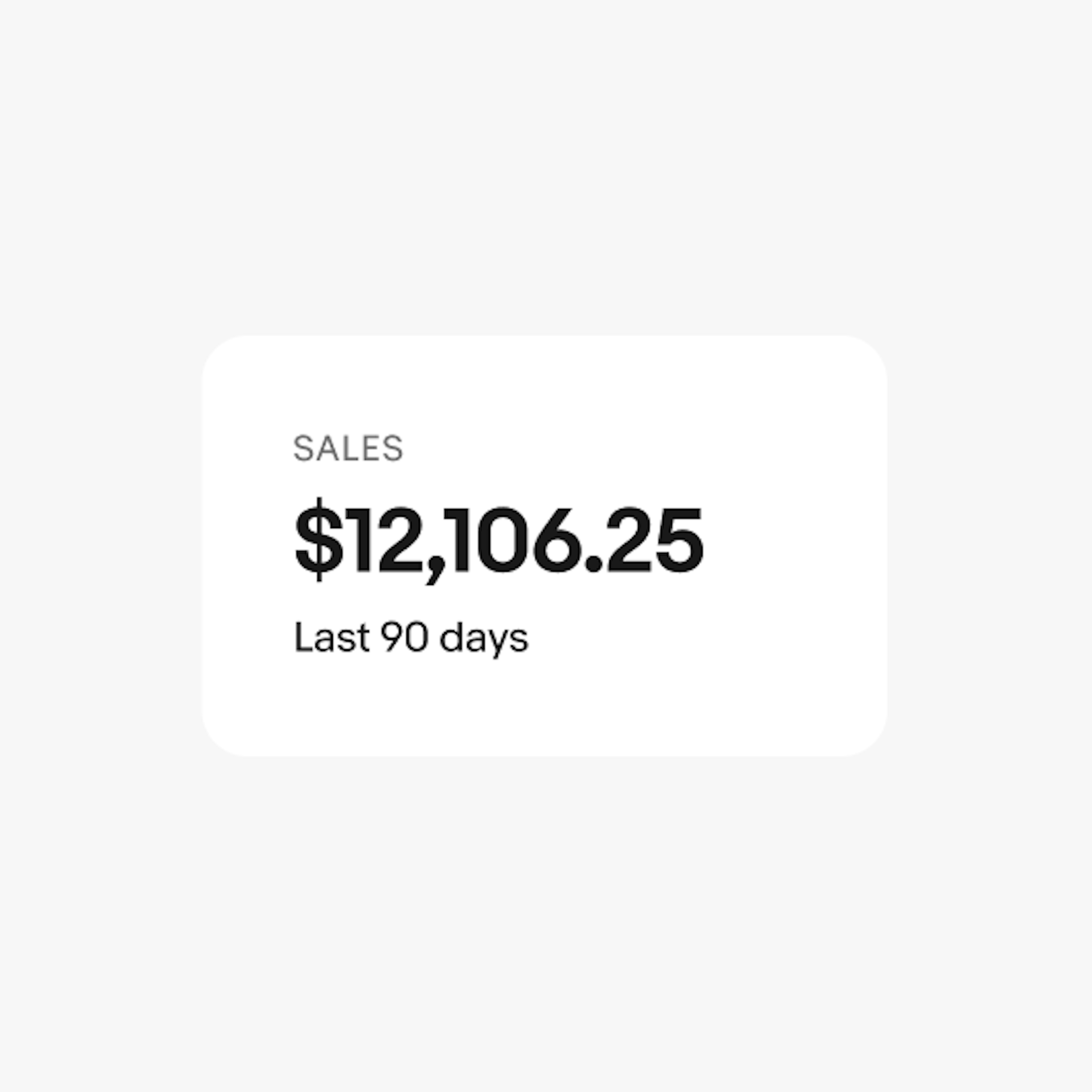 SALES

\$12,106.25

Last 90 days